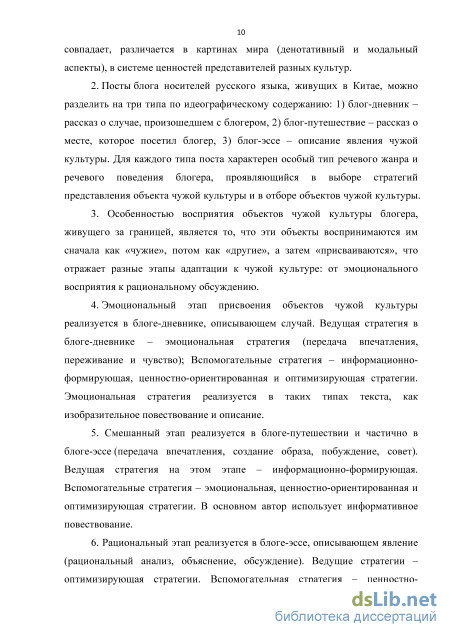 10

совпадает, различается в картинах мира (денотативный и модальный аспекты), в системе ценностей представителей разных культур.

2. Посты блога носителей русского языка, живущих в Китае, можно разделить на три типа по идеографическому содержанию: 1) блог-дневник – рассказ о случае, произошедшем с блогером, 2) блог-путешествие – рассказ о месте, которое посетил блогер, 3) блог-эссе – описание явления чужой культуры. Для каждого типа поста характерен особый тип речевого жанра и речевого поведения блогера, проявляющийся в выборе стратегий представления объекта чужой культуры и в отборе объектов чужой культуры.

3. Особенностью восприятия объектов чужой культуры блогера, живущего за границей, является то, что эти объекты воспринимаются им сначала как «чужие», потом как «другие», а затем «присваиваются», что отражает разные этапы адаптации к чужой культуре: от эмоционального восприятия к рациональному обсуждению.

4. Эмоциональный этап присвоения объектов чужой культуры реализуется в блоге-дневнике, описывающем случай. Ведущая стратегия в блоге-дневнике – эмоциональная стратегия (передача впечатления, переживание и чувство); Вспомогательные стратегия – информационно-формирующая, ценностно-ориентированная и оптимизирующая стратегии. Эмоциональная стратегия реализуется в таких типах текста, как изобразительное повествование и описание.

5. Смешанный этап реализуется в блоге-путешествии и частично в блоге-эссе (передача впечатления, создание образа, побуждение, совет). Ведущая стратегия на этом этапе – информационно-формирующая. Вспомогательные стратегия – эмоциональная, ценностно-ориентированная и оптимизирующая стратегии. В основном автор использует информативное повествование.

6. Рациональный этап реализуется в блоге-эссе, описывающем явление (рациональный анализ, объяснение, обсуждение). Ведущие стратегии – оптимизирующая стратегии. Вспомогательная стратегия – ценностно-

dsLib.net
библиотека диссертаций